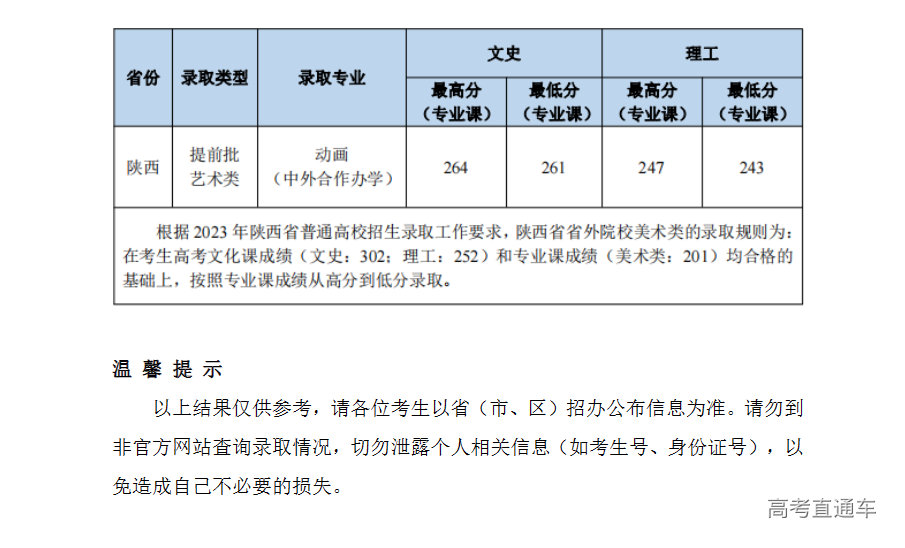 | 省份 | 录取类型 | 录取专业 | 文史 |  | 理工 |  |
|---|---|---|---|---|---|---|
|  |  |  | 最高分（专业课） | 最低分（专业课） | 最高分（专业课） | 最低分（专业课） |
| 陕西 | 提前批艺术类 | 动画（中外合作办学） | 264 | 261 | 247 | 243 |
| 根据2023年陕西省普通高校招生录取工作要求，陕西省省外院校美术类的录取规则为：在考生高考文化课成绩（文史：302；理工：252）和专业课成绩（美术类：201）均合格的基础上，按照专业课成绩从高分到低分录取。 |  |  |  |  |  |  |

温馨提示

以上结果仅供参考，请各位考生以省（市、区）招办公布信息为准。请勿到非官方网站查询录取情况，切勿泄露个人相关信息（如考生号、身份证号），以免造成自己不必要的损失。

高考直通车